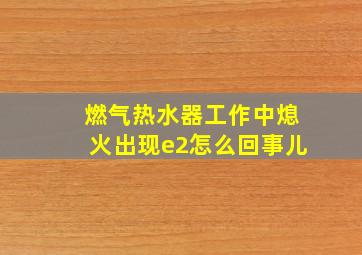 燃气热水器工作中熄火出现e2怎么回事儿